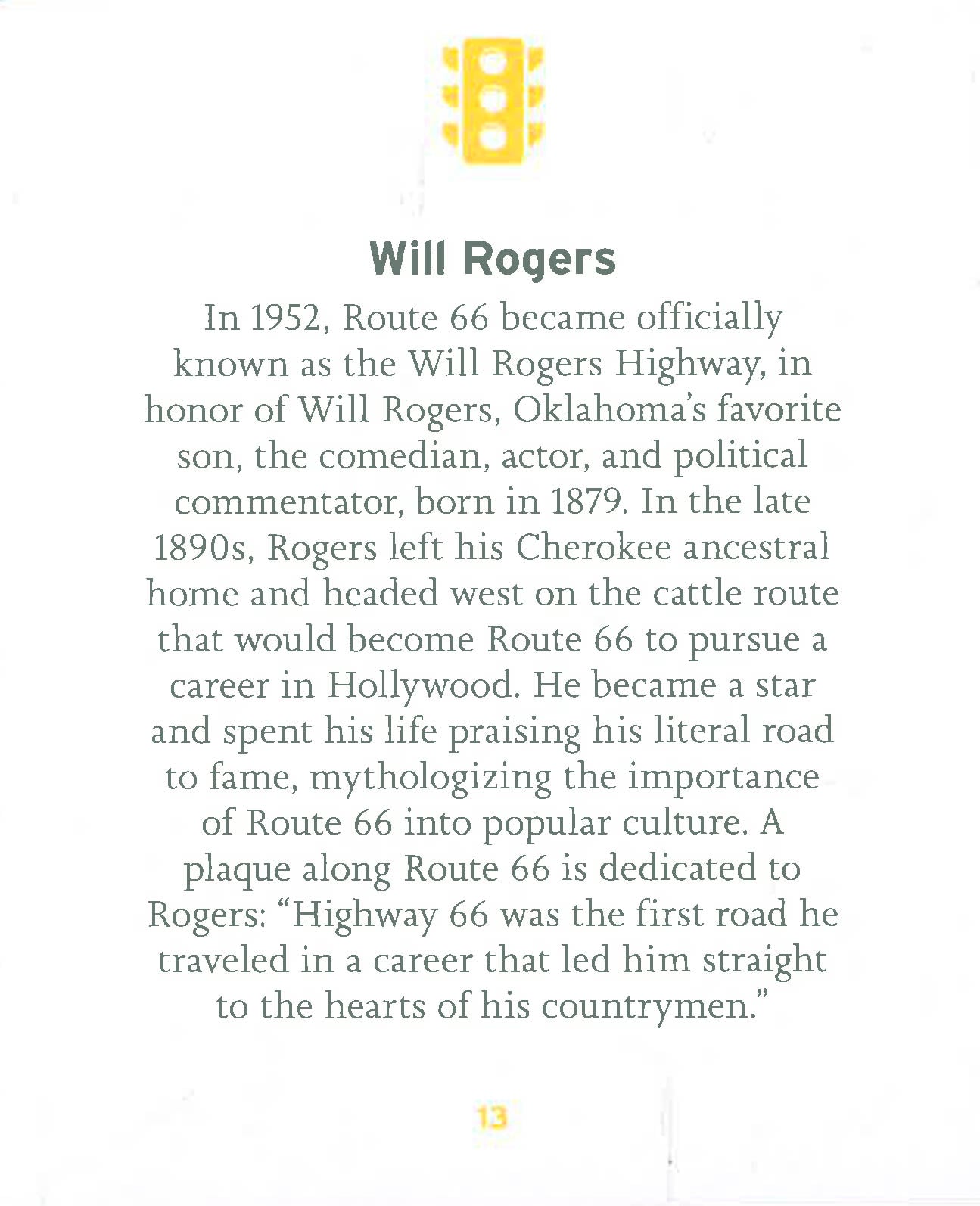 Will Rogers

In 1952, Route 66 became officially known as the Will Rogers Highway, in honor of Will Rogers, Oklahoma's favorite son, the comedian, actor, and political commentator, born in 1879. In the late 1890s, Rogers left his Cherokee ancestral home and headed west on the cattle route that would become Route 66 to pursue a career in Hollywood. He became a star and spent his life praising his literal road to fame, mythologizing the importance of Route 66 into popular culture. A plaque along Route 66 is dedicated to Rogers: "Highway 66 was the first road he traveled in a career that led him straight to the hearts of his countrymen."

13